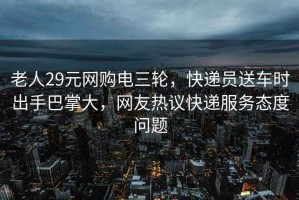 老人29元网购电三轮，快递员送车时出手巴掌大，网友热议快递服务态度问题